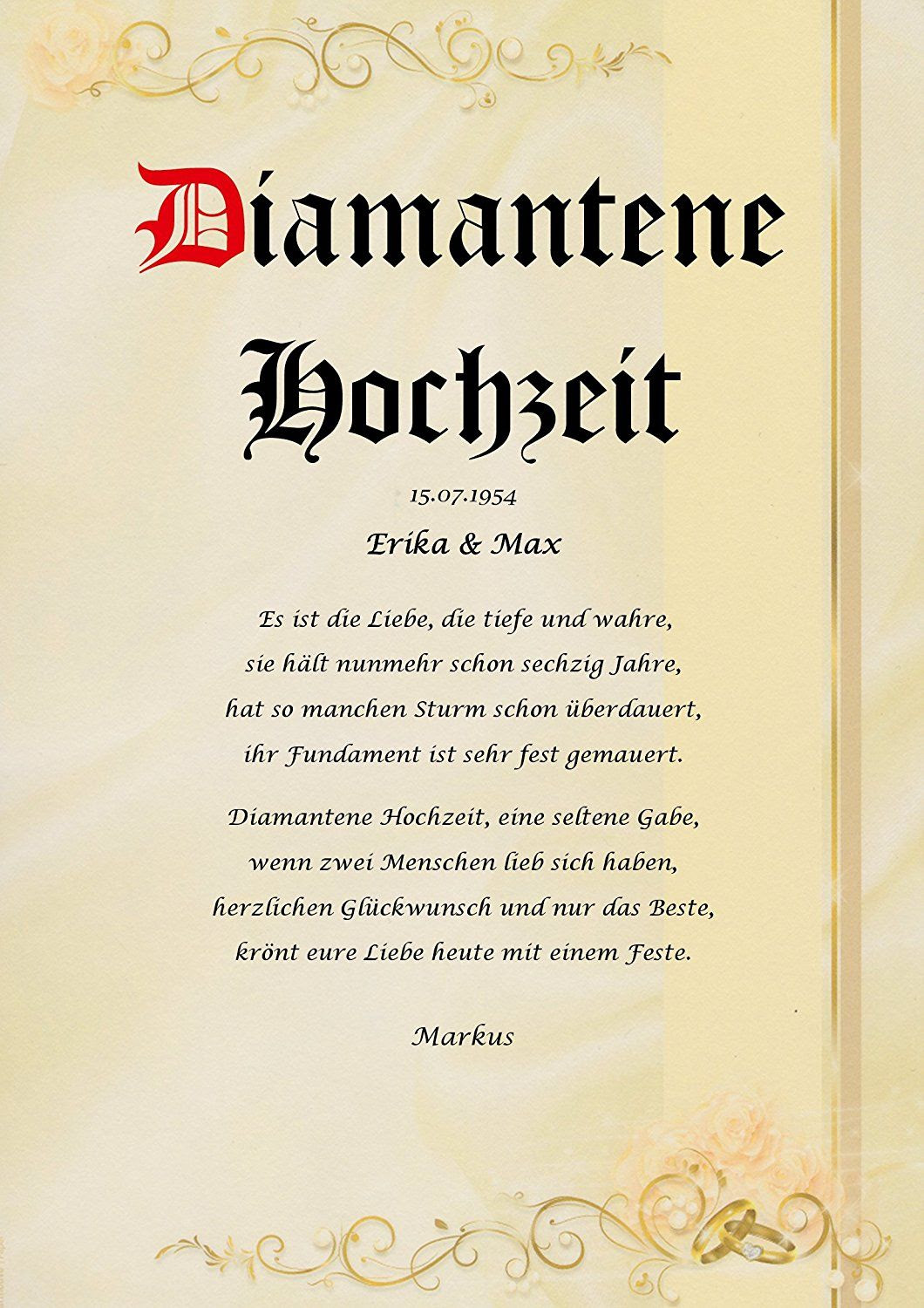 Diamantene Hochzeit

15.07.1954

Erika & Max

Es ist die Liebe, die tiefe und wahre,
sie hält nunmehr schon sechzig Jahre,
hat so manchen Sturm schon überdauert,
ihr Fundament ist sehr fest gemauert.

Diamantene Hochzeit, eine seltene Gabe,
wenn zwei Menschen lieb sich haben,
herzlichen Glückwunsch und nur das Beste,
krönt eure Liebe heute mit einem Feste.

Markus